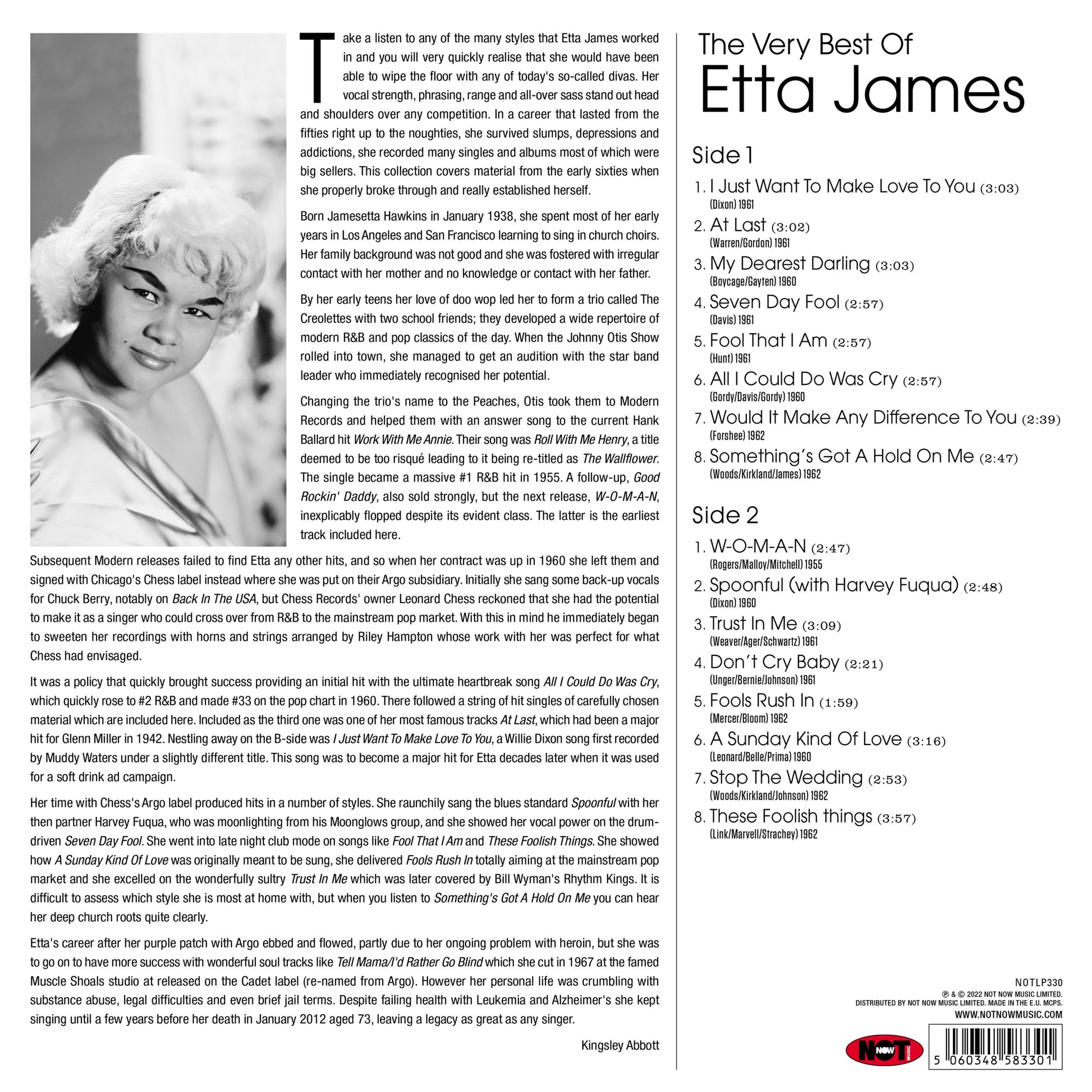 Take a listen to any of the many styles that Etta James worked in and you will very quickly realise that she would have been able to wipe the floor with any of today's so-called divas. Her vocal strength, phrasing, range and all-over sass stand out head and shoulders over any competition. In a career that lasted from the fifties right up to the noughties, she survived slumps, depressions and addictions, she recorded many singles and albums most of which were big sellers. This collection covers material from the early sixties when she properly broke through and really established herself.

Born Jamesetta Hawkins in January 1938, she spent most of her early years in Los Angeles and San Francisco learning to sing in church choirs. Her family background was not good and she was fostered with irregular contact with her mother and no knowledge or contact with her father.

By her early teens her love of doo wop led her to form a trio called The Creolettes with two school friends; they developed a wide repertoire of modern R&B and pop classics of the day. When the Johnny Otis Show rolled into town, she managed to get an audition with the star band leader who immediately recognised her potential.

Changing the trio's name to the Peaches, Otis took them to Modern Records and helped them with an answer song to the current Hank Ballard hit Work With Me Annie. Their song was Roll With Me Henry, a title deemed to be too risqué leading to it being re-titled as The Wallflower. The single became a massive #1 R&B hit in 1955. A follow-up, Good Rockin' Daddy, also sold strongly, but the next release, W-O-M-A-N, inexplicably flopped despite its evident class. The latter is the earliest track included here.

Subsequent Modern releases failed to find Etta any other hits, and so when her contract was up in 1960 she left them and signed with Chicago's Chess label instead where she was put on their Argo subsidiary. Initially she sang some back-up vocals for Chuck Berry, notably on Back In The USA, but Chess Records' owner Leonard Chess reckoned that she had the potential to make it as a singer who could cross over from R&B to the mainstream pop market. With this in mind he immediately began to sweeten her recordings with horns and strings arranged by Riley Hampton whose work with her was perfect for what Chess had envisaged.

It was a policy that quickly brought success providing an initial hit with the ultimate heartbreak song All I Could Do Was Cry, which quickly rose to #2 R&B and made #33 on the pop chart in 1960. There followed a string of hit singles of carefully chosen material which are included here. Included as the third one was one of her most famous tracks At Last, which had been a major hit for Glenn Miller in 1942. Nestling away on the B-side was I Just Want To Make Love To You, a Willie Dixon song first recorded by Muddy Waters under a slightly different title. This song was to become a major hit for Etta decades later when it was used for a soft drink ad campaign.

Her time with Chess's Argo label produced hits in a number of styles. She raunchily sang the blues standard Spoonful with her then partner Harvey Fuqua, who was moonlighting from his Moonglows group, and she showed her vocal power on the drum-driven Seven Day Fool. She went into late night club mode on songs like Fool That I Am and These Foolish Things. She showed how A Sunday Kind Of Love was originally meant to be sung, she delivered Fools Rush In totally aiming at the mainstream pop market and she excelled on the wonderfully sultry Trust In Me which was later covered by Bill Wyman's Rhythm Kings. It is difficult to assess which style she is most at home with, but when you listen to Something's Got A Hold On Me you can hear her deep church roots quite clearly.

Etta's career after her purple patch with Argo ebbed and flowed, partly due to her ongoing problem with heroin, but she was to go on to have more success with wonderful soul tracks like Tell Mama/I'd Rather Go Blind which she cut in 1967 at the famed Muscle Shoals studio at released on the Cadet label (re-named from Argo). However her personal life was crumbling with substance abuse, legal difficulties and even brief jail terms. Despite failing health with Leukemia and Alzheimer's she kept singing until a few years before her death in January 2012 aged 73, leaving a legacy as great as any singer.

Kingsley Abbott

The Very Best Of
Etta James

Side 1
1. I Just Want To Make Love To You (3:03)
(Dixon) 1961
2. At Last (3:02)
(Warren/Gordon) 1961
3. My Dearest Darling (3:03)
(Boycage/Gayten) 1960
4. Seven Day Fool (2:57)
(Davis) 1961
5. Fool That I Am (2:57)
(Hunt) 1961
6. All I Could Do Was Cry (2:57)
(Gordy/Davis/Gordy) 1960
7. Would It Make Any Difference To You (2:39)
(Forshee) 1962
8. Something's Got A Hold On Me (2:47)
(Woods/Kirkland/James) 1962

Side 2
1. W-O-M-A-N (2:47)
(Rogers/Malloy/Mitchell) 1955
2. Spoonful (with Harvey Fuqua) (2:48)
(Dixon) 1960
3. Trust In Me (3:09)
(Weaver/Ager/Schwartz) 1961
4. Don't Cry Baby (2:21)
(Unger/Bernie/Johnson) 1961
5. Fools Rush In (1:59)
(Mercer/Bloom) 1962
6. A Sunday Kind Of Love (3:16)
(Leonard/Belle/Prima) 1960
7. Stop The Wedding (2:53)
(Woods/Kirkland/Johnson) 1962
8. These Foolish things (3:57)
(Link/Marvell/Strachey) 1962

NOTLP330
℗ & © 2022 NOT NOW MUSIC LIMITED.
DISTRIBUTED BY NOT NOW MUSIC LIMITED. MADE IN THE E.U. MCPS.
WWW.NOTNOWMUSIC.COM

NOT NOW MUSIC

5 060348 583301